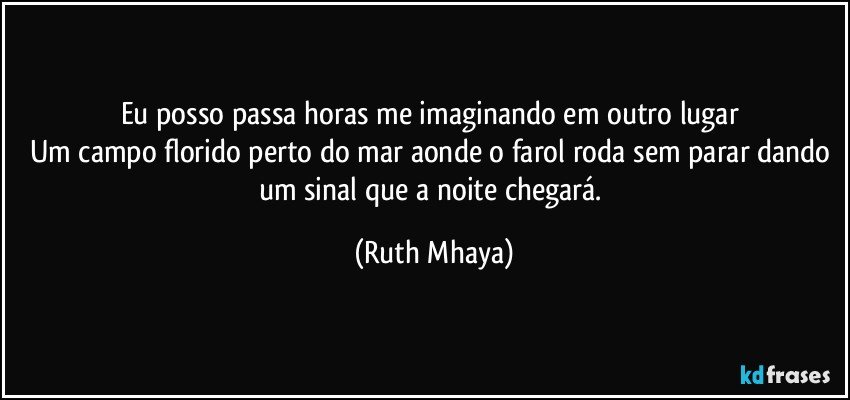 Eu posso passa horas me imaginando em outro lugar
Um campo florido perto do mar aonde o farol roda sem parar dando um sinal que a noite chegará.

(Ruth Mhaya)

kdfrases